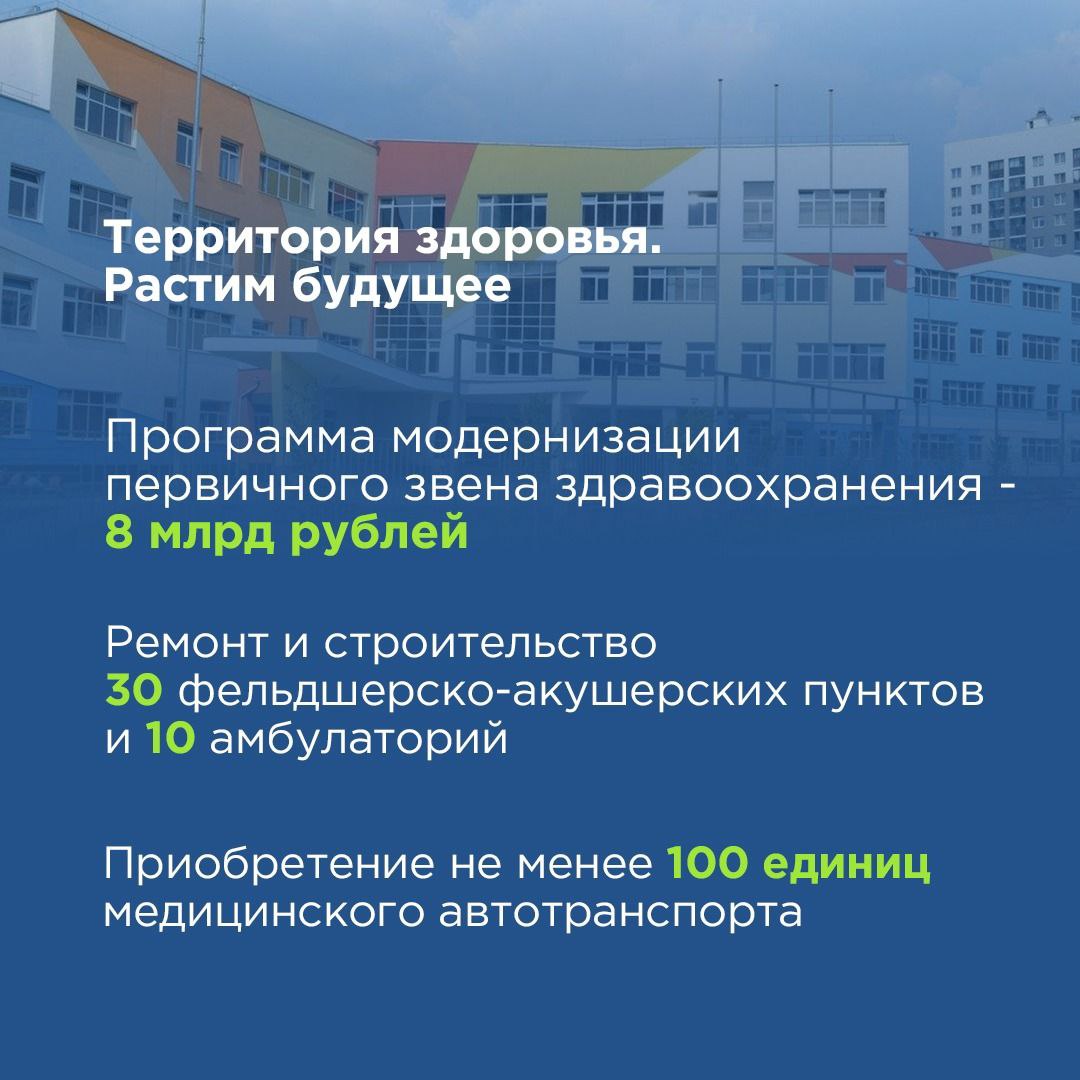 Территория здоровья.
Растим будущее

Программа модернизации первичного звена здравоохранения - 8 млрд рублей

Ремонт и строительство 30 фельдшерско-акушерских пунктов и 10 амбулаторий

Приобретение не менее 100 единиц медицинского автотранспорта